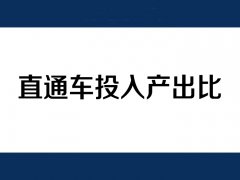 直通车投入产出比